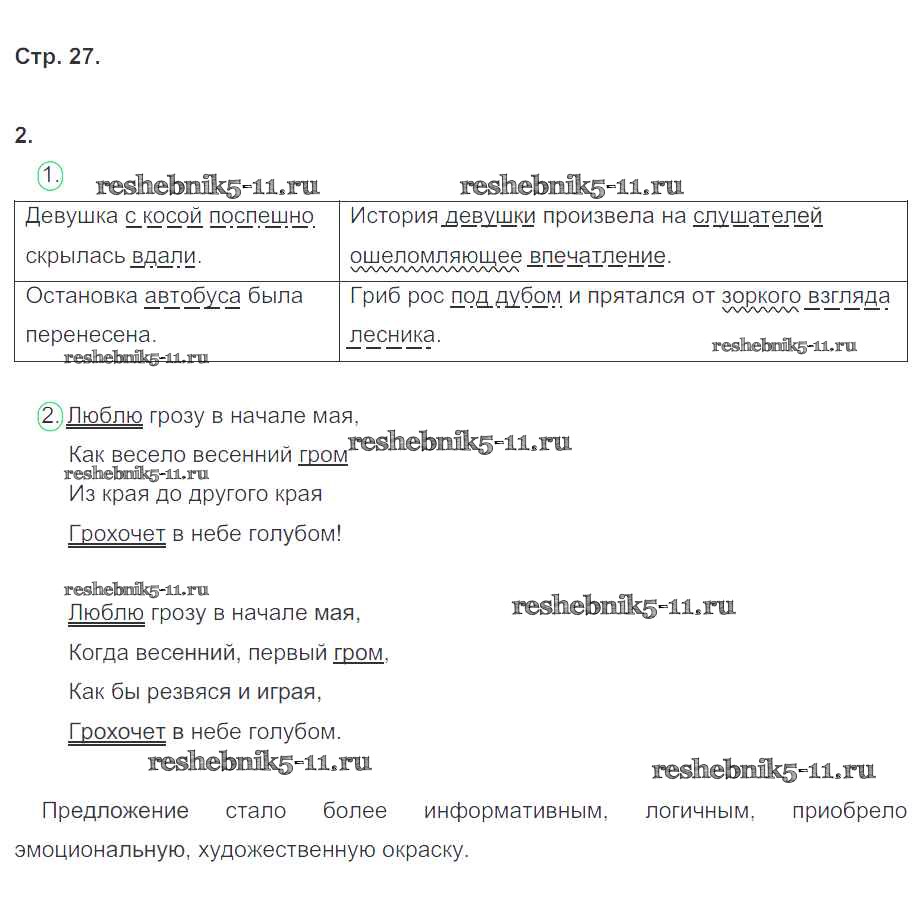 Стр. 27.

2.

1. reshebnik5-11.ru reshebnik5-11.ru

| Девушка с косой поспешно скрылась вдали. | История девушки произвела на слушателей ошеломляющее впечатление. |
|---|---|
| Остановка автобуса была перенесена. | Гриб рос под дубом и прятался от зоркого взгляда лесника. |

reshebnik5-11.ru reshebnik5-11.ru

2. Люблю грозу в начале мая,
Как весело весенний гром reshebnik5-11.ru
reshebnik5-11.ru
Из края до другого края
Грохочет в небе голубом!

reshebnik5-11.ru
Люблю грозу в начале мая, reshebnik5-11.ru
Когда весенний, первый гром,
Как бы резвяся и играя,
Грохочет в небе голубом.
reshebnik5-11.ru reshebnik5-11.ru

Предложение стало более информативным, логичным, приобрело эмоциональную, художественную окраску.